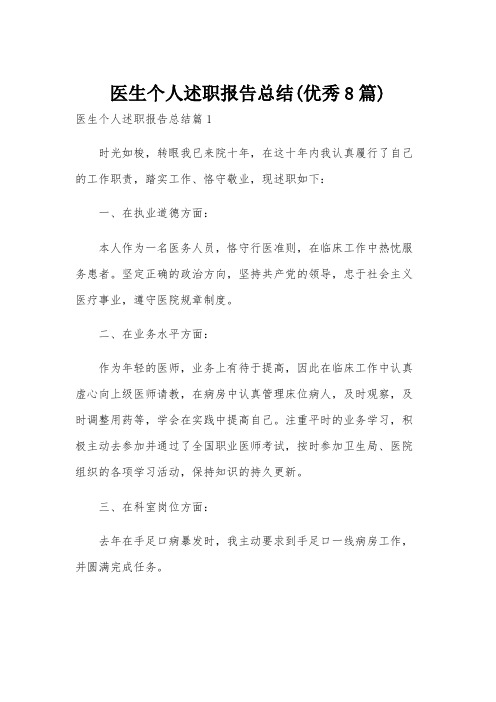 医生个人述职报告总结(优秀8篇)

医生个人述职报告总结篇1

时光如梭，转眼我已来院十年，在这十年内我认真履行了自己的工作职责，踏实工作、恪守敬业，现述职如下：

一、在执业道德方面：

本人作为一名医务人员，恪守行医准则，在临床工作中热忱服务患者。坚定正确的政治方向，坚持共产党的领导，忠于社会主义医疗事业，遵守医院规章制度。

二、在业务水平方面：

作为年轻的医师，业务上有待于提高，因此在临床工作中认真虚心向上级医师请教，在病房中认真管理床位病人，及时观察，及时调整用药等，学会在实践中提高自己。注重平时的业务学习，积极主动去参加并通过了全国职业医师考试，按时参加卫生局、医院组织的各项学习活动，保持知识的持久更新。

三、在科室岗位方面：

去年在手足口病暴发时，我主动要求到手足口一线病房工作，并圆满完成任务。